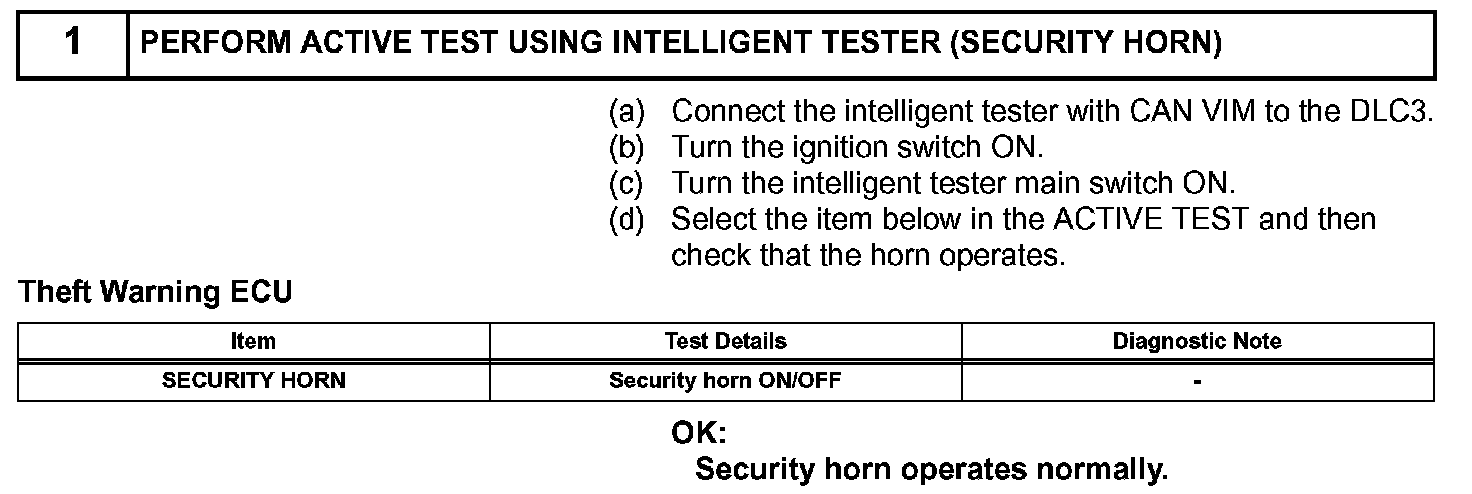 | 1 | PERFORM ACTIVE TEST USING INTELLIGENT TESTER (SECURITY HORN) |
|---|---|

(a) Connect the intelligent tester with CAN VIM to the DLC3.
(b) Turn the ignition switch ON.
(c) Turn the intelligent tester main switch ON.
(d) Select the item below in the ACTIVE TEST and then check that the horn operates.

Theft Warning ECU

| Item | Test Details | Diagnostic Note |
|---|---|---|
| SECURITY HORN | Security horn ON/OFF | - |

OK:
Security horn operates normally.